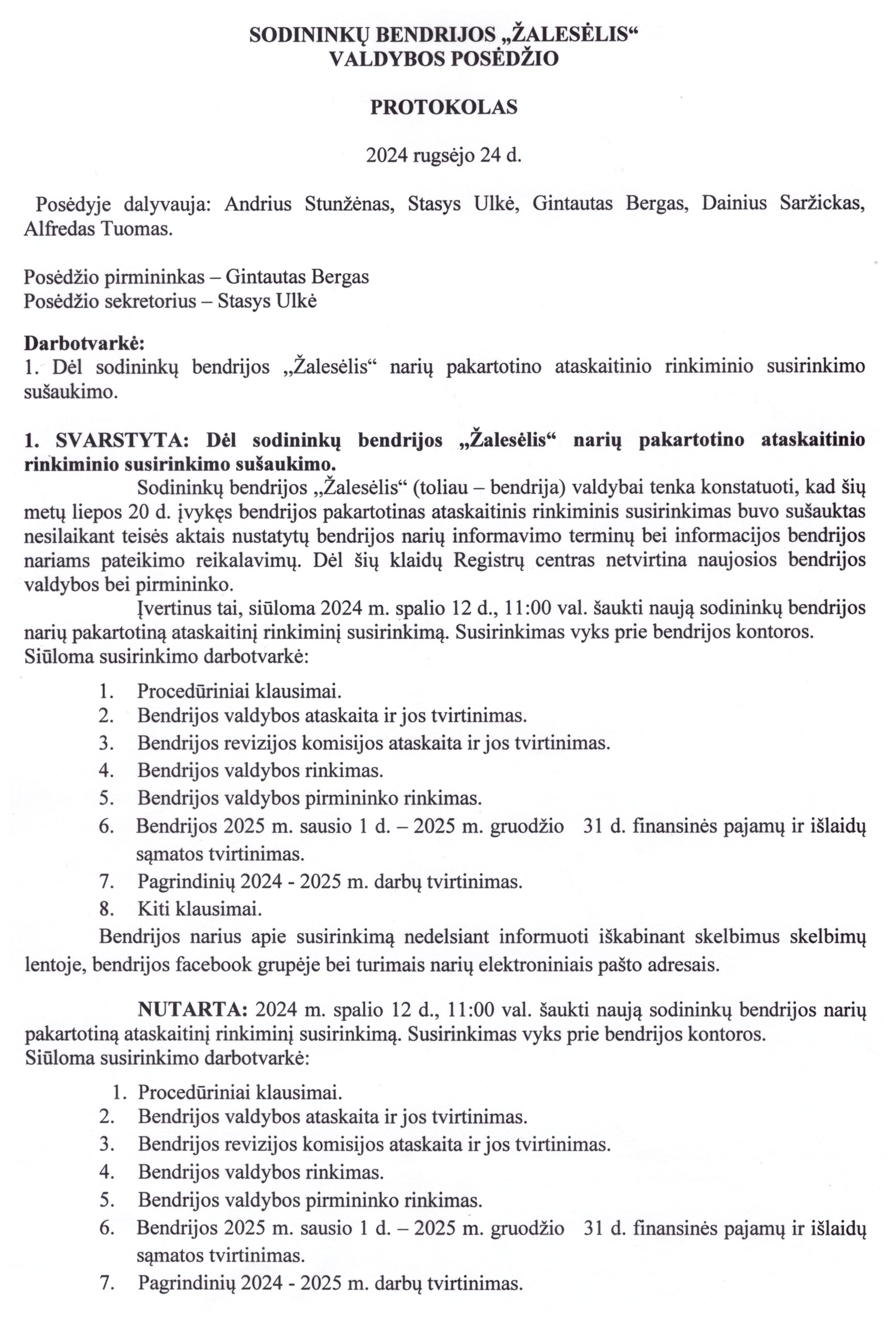 SODININKŲ BENDRIJOS „ŽALESĖLIS“
VALDYBOS POSĖDŽIO

PROTOKOLAS

2024 rugsėjo 24 d.

Posėdyje dalyvauja: Andrius Stunžėnas, Stasys Ulkė, Gintautas Bergas, Dainius Saržickas, Alfredas Tuomas.

Posėdžio pirmininkas – Gintautas Bergas
Posėdžio sekretorius – Stasys Ulkė

Darbotvarkė:
1. Dėl sodininkų bendrijos „Žalesėlis“ narių pakartotino ataskaitinio rinkiminio susirinkimo sušaukimo.

1. SVARSTYTA: Dėl sodininkų bendrijos „Žalesėlis“ narių pakartotino ataskaitinio rinkiminio susirinkimo sušaukimo.

Sodininkų bendrijos „Žalesėlis“ (toliau – bendrija) valdybai tenka konstatuoti, kad šių metų liepos 20 d. įvykęs bendrijos pakartotinas ataskaitinis rinkiminis susirinkimas buvo sušauktas nesilaikant teisės aktais nustatytų bendrijos narių informavimo terminų bei informacijos bendrijos nariams pateikimo reikalavimų. Dėl šių klaidų Registrų centras netvirtina naujosios bendrijos valdybos bei pirmininko.

Įvertinus tai, siūloma 2024 m. spalio 12 d., 11:00 val. šaukti naują sodininkų bendrijos narių pakartotiną ataskaitinį rinkiminį susirinkimą. Susirinkimas vyks prie bendrijos kontoros.
Siūloma susirinkimo darbotvarkė:

1. Procedūriniai klausimai.
2. Bendrijos valdybos ataskaita ir jos tvirtinimas.
3. Bendrijos revizijos komisijos ataskaita ir jos tvirtinimas.
4. Bendrijos valdybos rinkimas.
5. Bendrijos valdybos pirmininko rinkimas.
6. Bendrijos 2025 m. sausio 1 d. – 2025 m. gruodžio 31 d. finansinės pajamų ir išlaidų sąmatos tvirtinimas.
7. Pagrindinių 2024 - 2025 m. darbų tvirtinimas.
8. Kiti klausimai.

Bendrijos narius apie susirinkimą nedelsiant informuoti iškabinant skelbimus skelbimų lentoje, bendrijos facebook grupėje bei turimais narių elektroniniais pašto adresais.

NUTARTA: 2024 m. spalio 12 d., 11:00 val. šaukti naują sodininkų bendrijos narių pakartotiną ataskaitinį rinkiminį susirinkimą. Susirinkimas vyks prie bendrijos kontoros.
Siūloma susirinkimo darbotvarkė:

1. Procedūriniai klausimai.
2. Bendrijos valdybos ataskaita ir jos tvirtinimas.
3. Bendrijos revizijos komisijos ataskaita ir jos tvirtinimas.
4. Bendrijos valdybos rinkimas.
5. Bendrijos valdybos pirmininko rinkimas.
6. Bendrijos 2025 m. sausio 1 d. – 2025 m. gruodžio 31 d. finansinės pajamų ir išlaidų sąmatos tvirtinimas.
7. Pagrindinių 2024 - 2025 m. darbų tvirtinimas.